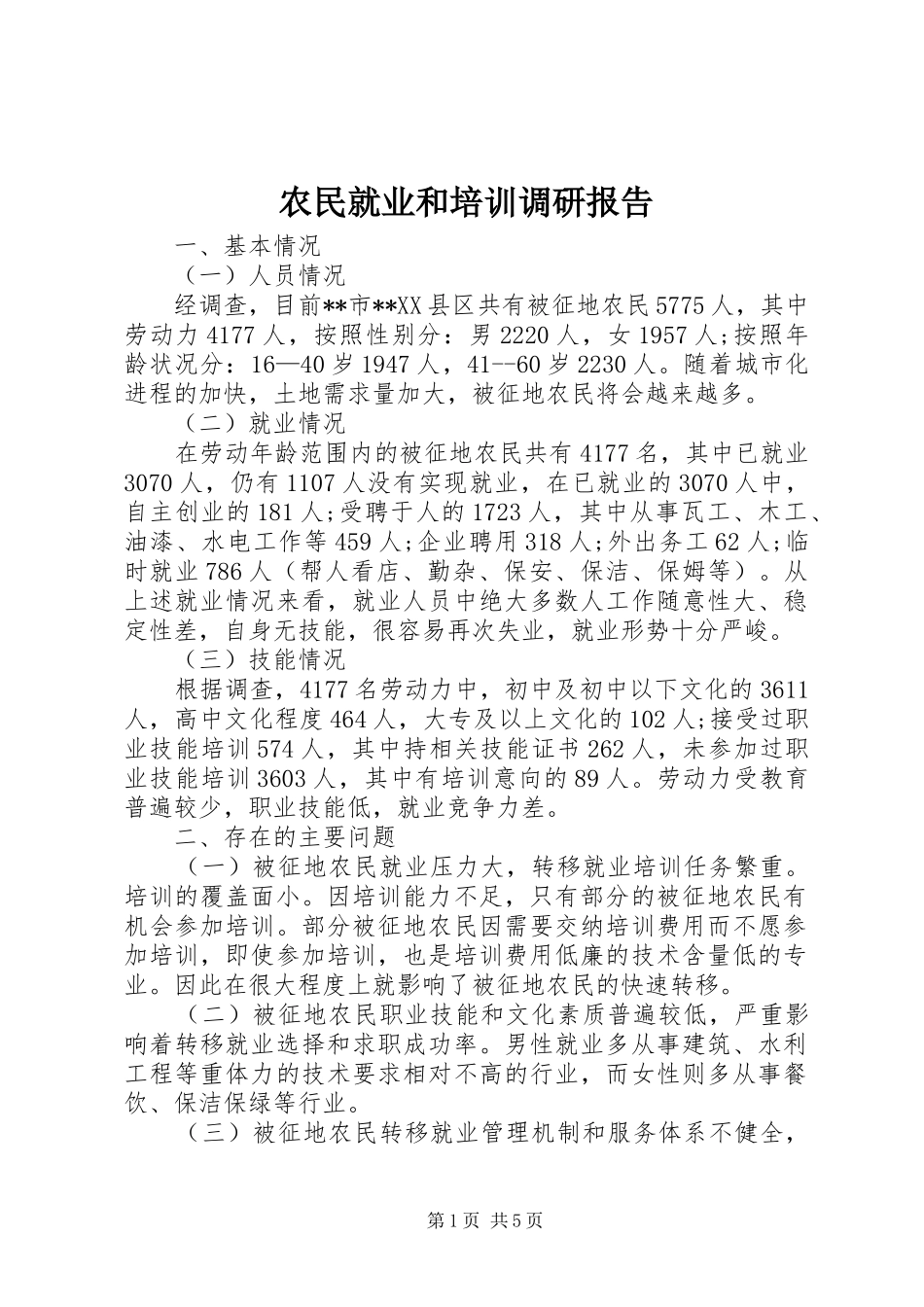 农民就业和培训调研报告

一、基本情况

（一）人员情况

经调查，目前**市**XX县区共有被征地农民5775人，其中劳动力4177人，按照性别分：男2220人，女1957人;按照年龄状况分：16—40岁1947人，41--60岁2230人。随着城市化进程的加快，土地需求量加大，被征地农民将会越来越多。

（二）就业情况

在劳动年龄范围内的被征地农民共有4177名，其中已就业3070人，仍有1107人没有实现就业，在已就业的3070人中，自主创业的181人;受聘于人的1723人，其中从事瓦工、木工、油漆、水电工作等459人;企业聘用318人;外出务工62人;临时就业786人（帮人看店、勤杂、保安、保洁、保姆等）。从上述就业情况来看，就业人员中绝大多数人工作随意性大、稳定性差，自身无技能，很容易再次失业，就业形势十分严峻。

（三）技能情况

根据调查，4177名劳动力中，初中及初中以下文化的3611人，高中文化程度464人，大专及以上文化的102人;接受过职业技能培训574人，其中持相关技能证书262人，未参加过职业技能培训3603人，其中有培训意向的89人。劳动力受教育普遍较少，职业技能低，就业竞争力差。

二、存在的主要问题

（一）被征地农民就业压力大，转移就业培训任务繁重。培训的覆盖面小。因培训能力不足，只有部分的被征地农民有机会参加培训。部分被征地农民因需要交纳培训费用而不愿参加培训，即使参加培训，也是培训费用低廉的技术含量低的专业。因此在很大程度上就影响了被征地农民的快速转移。

（二）被征地农民职业技能和文化素质普遍较低，严重影响着转移就业选择和求职成功率。男性就业多从事建筑、水利工程等重体力的技术要求相对不高的行业，而女性则多从事餐饮、保洁保绿等行业。

（三）被征地农民转移就业管理机制和服务体系不健全，

第1页 共5页